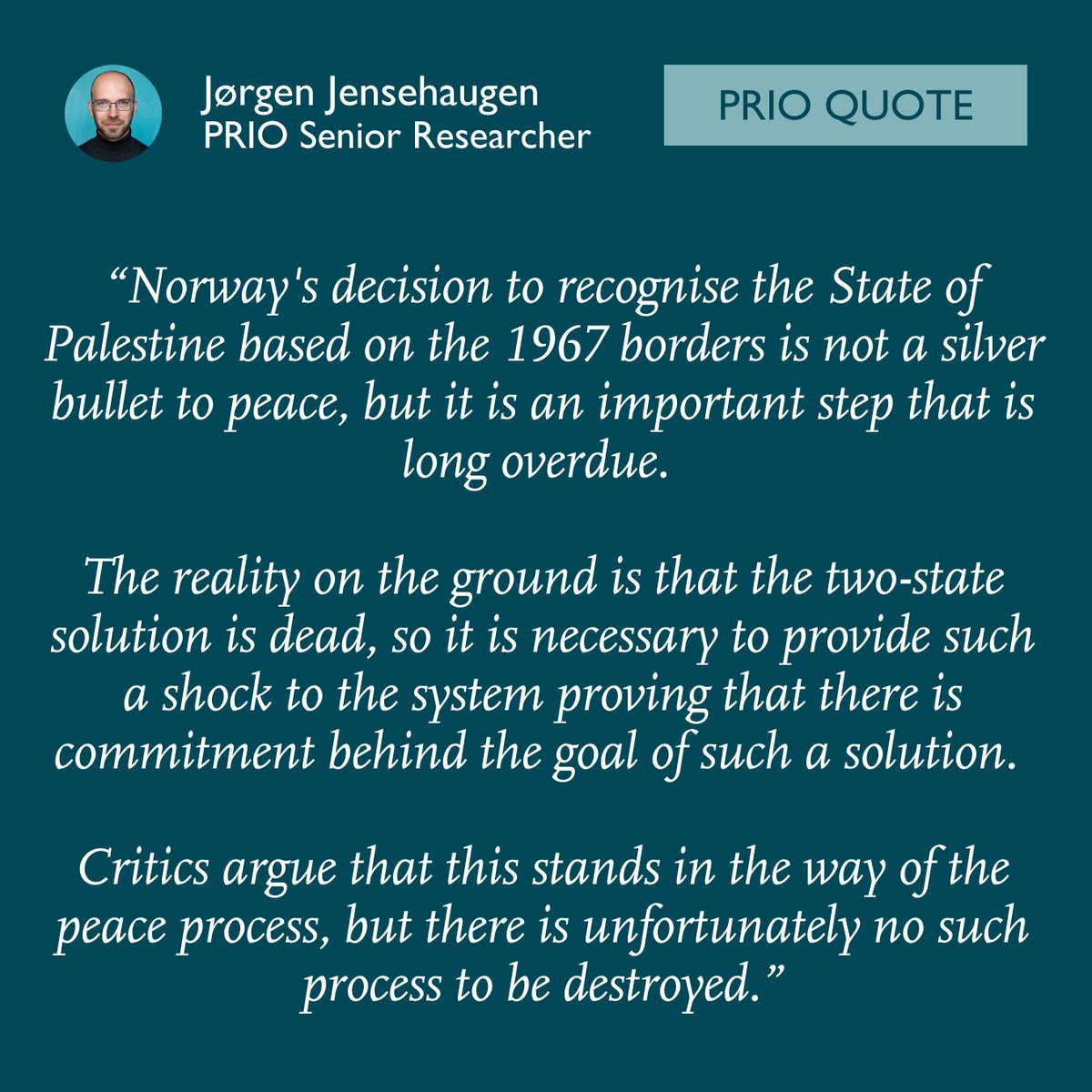 Jørgen Jensehaugen
PRIO Senior Researcher

PRIO QUOTE

“Norway's decision to recognise the State of Palestine based on the 1967 borders is not a silver bullet to peace, but it is an important step that is long overdue.

The reality on the ground is that the two-state solution is dead, so it is necessary to provide such a shock to the system proving that there is commitment behind the goal of such a solution.

Critics argue that this stands in the way of the peace process, but there is unfortunately no such process to be destroyed.”